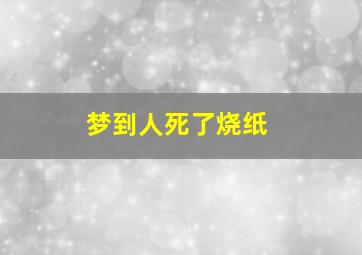 梦到人死了烧纸